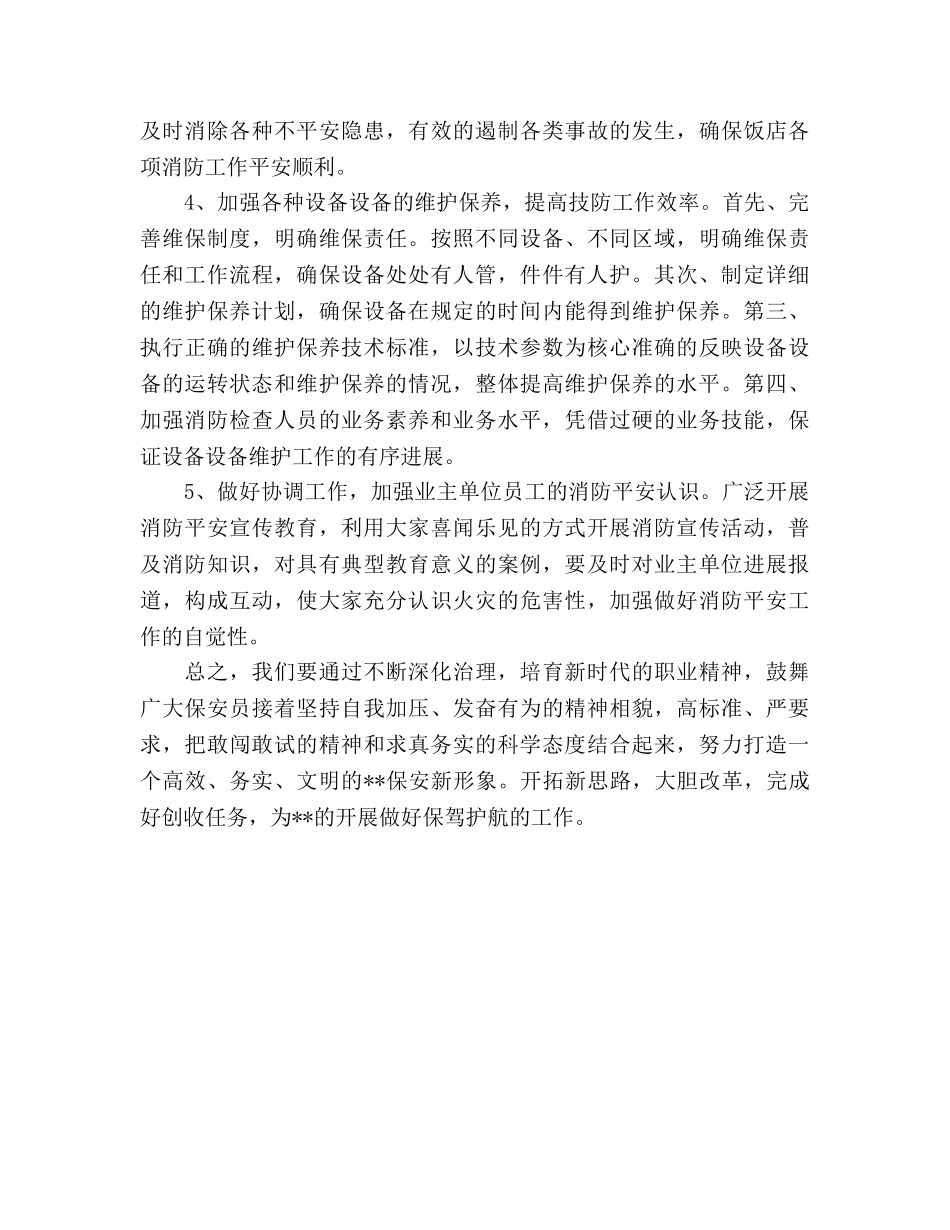 及时消除各种不平安隐患，有效的遏制各类事故的发生，确保饭店各项消防工作平安顺利。

4、加强各种设备设备的维护保养，提高技防工作效率。首先、完善维保制度，明确维保责任。按照不同设备、不同区域，明确维保责任和工作流程，确保设备处处有人管，件件有人护。其次、制定详细的维护保养计划，确保设备在规定的时间内能得到维护保养。第三、执行正确的维护保养技术标准，以技术参数为核心准确的反映设备设备的运转状态和维护保养的情况，整体提高维护保养的水平。第四、加强消防检查人员的业务素养和业务水平，凭借过硬的业务技能，保证设备设备维护工作的有序进展。

5、做好协调工作，加强业主单位员工的消防平安认识。广泛开展消防平安宣传教育，利用大家喜闻乐见的方式开展消防宣传活动，普及消防知识，对具有典型教育意义的案例，要及时对业主单位进展报道，构成互动，使大家充分认识火灾的危害性，加强做好消防平安工作的自觉性。

总之，我们要通过不断深化治理，培育新时代的职业精神，鼓舞广大保安员接着坚持自我加压、发奋有为的精神相貌，高标准、严要求，把敢闯敢试的精神和求真务实的科学态度结合起来，努力打造一个高效、务实、文明的**保安新形象。开拓新思路，大胆改革，完成好创收任务，为**的开展做好保驾护航的工作。